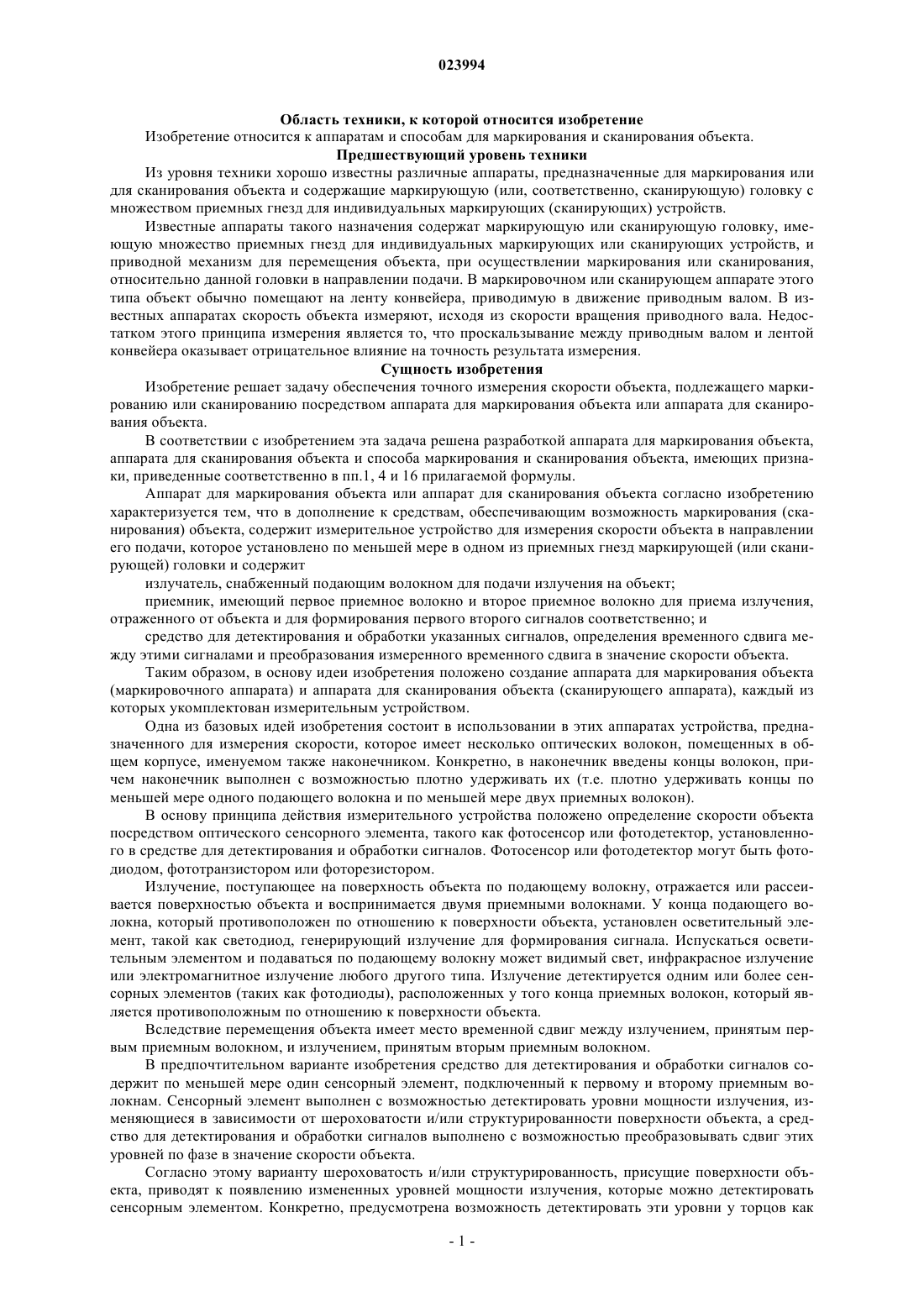 023994

Область техники, к которой относится изобретение

Изобретение относится к аппаратам и способам для маркирования и сканирования объекта.

Предшествующий уровень техники

Из уровня техники хорошо известны различные аппараты, предназначенные для маркирования или для сканирования объекта и содержащие маркирующую (или, соответственно, сканирующую) головку с множеством приемных гнезд для индивидуальных маркирующих (сканирующих) устройств.

Известные аппараты такого назначения содержат маркирующую или сканирующую головку, имеющую множество приемных гнезд для индивидуальных маркирующих или сканирующих устройств, и приводной механизм для перемещения объекта, при осуществлении маркирования или сканирования, относительно данной головки в направлении подачи. В маркировочном или сканирующем аппарате этого типа объект обычно помещают на ленту конвейера, приводимую в движение приводным валом. В известных аппаратах скорость объекта измеряют, исходя из скорости вращения приводного вала. Недостатком этого принципа измерения является то, что проскальзывание между приводным валом и лентой конвейера оказывает отрицательное влияние на точность результата измерения.

Сущность изобретения

Изобретение решает задачу обеспечения точного измерения скорости объекта, подлежащего маркированию или сканированию посредством аппарата для маркирования объекта или аппарата для сканирования объекта.

В соответствии с изобретением эта задача решена разработкой аппарата для маркирования объекта, аппарата для сканирования объекта и способа маркирования и сканирования объекта, имеющих признаки, приведенные соответственно в пп.1, 4 и 16 прилагаемой формулы.

Аппарат для маркирования объекта или аппарат для сканирования объекта согласно изобретению характеризуется тем, что в дополнение к средствам, обеспечивающим возможность маркирования (сканирования) объекта, содержит измерительное устройство для измерения скорости объекта в направлении его подачи, которое установлено по меньшей мере в одном из приемных гнезд маркирующей (или сканирующей) головки и содержит

излучатель, снабженный подающим волокном для подачи излучения на объект;

приемник, имеющий первое приемное волокно и второе приемное волокно для приема излучения, отраженного от объекта и для формирования первого второго сигналов соответственно; и

средство для детектирования и обработки указанных сигналов, определения временного сдвига между этими сигналами и преобразования измеренного временного сдвига в значение скорости объекта.

Таким образом, в основу идеи изобретения положено создание аппарата для маркирования объекта (маркировочного аппарата) и аппарата для сканирования объекта (сканирующего аппарата), каждый из которых укомплектован измерительным устройством.

Одна из базовых идей изобретения состоит в использовании в этих аппаратах устройства, предназначенного для измерения скорости, которое имеет несколько оптических волокон, помещенных в общем корпусе, именуемом также наконечником. Конкретно, в наконечник введены концы волокон, причем наконечник выполнен с возможностью плотно удерживать их (т.е. плотно удерживать концы по меньшей мере одного подающего волокна и по меньшей мере двух приемных волокон).

В основу принципа действия измерительного устройства положено определение скорости объекта посредством оптического сенсорного элемента, такого как фотосенсор или фотодетектор, установленного в средстве для детектирования и обработки сигналов. Фотосенсор или фотодетектор могут быть фотодиодом, фототранзистором или фоторезистором.

Излучение, поступающее на поверхность объекта по подающему волокну, отражается или рассеивается поверхностью объекта и воспринимается двумя приемными волокнами. У конца подающего волокна, который противоположен по отношению к поверхности объекта, установлен осветительный элемент, такой как светодиод, генерирующий излучение для формирования сигнала. Испускаться осветительным элементом и подаваться по подающему волокну может видимый свет, инфракрасное излучение или электромагнитное излучение любого другого типа. Излучение детектируется одним или более сенсорных элементов (таких как фотодиоды), расположенных у того конца приемных волокон, который является противоположным по отношению к поверхности объекта.

Вследствие перемещения объекта имеет место временной сдвиг между излучением, принятым первым приемным волокном, и излучением, принятым вторым приемным волокном.

В предпочтительном варианте изобретения средство для детектирования и обработки сигналов содержит по меньшей мере один сенсорный элемент, подключенный к первому и второму приемным волокнам. Сенсорный элемент выполнен с возможностью детектировать уровни мощности излучения, изменяющиеся в зависимости от шероховатости и/или структурированности поверхности объекта, а средство для детектирования и обработки сигналов выполнено с возможностью преобразовывать сдвиг этих уровней по фазе в значение скорости объекта.

Согласно этому варианту шероховатость и/или структурированность, присущие поверхности объекта, приводят к появлению измененных уровней мощности излучения, которые можно детектировать сенсорным элементом. Конкретно, предусмотрена возможность детектировать эти уровни у торцов как

- 1 -